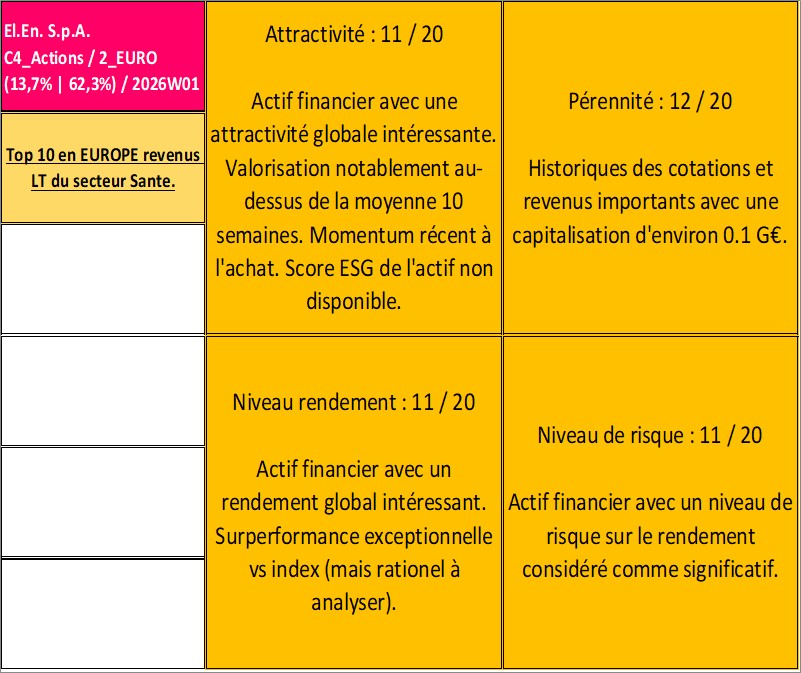 El.En. S.p.A.
C4_Actions / 2_EURO
(13,7% | 62,3%) / 2026W01

Top 10 en EUROPE revenus LT du secteur Sante.

Attractivité : 11 / 20

Actif financier avec une attractivité globale intéressante. Valorisation notablement au-dessus de la moyenne 10 semaines. Momentum récent à l'achat. Score ESG de l'actif non disponible.

Pérennité : 12 / 20

Historiques des cotations et revenus importants avec une capitalisation d'environ 0.1 G€.

Niveau rendement : 11 / 20

Actif financier avec un rendement global intéressant. Surperformance exceptionnelle vs index (mais rationel à analyser).

Niveau de risque : 11 / 20

Actif financier avec un niveau de risque sur le rendement considéré comme significatif.